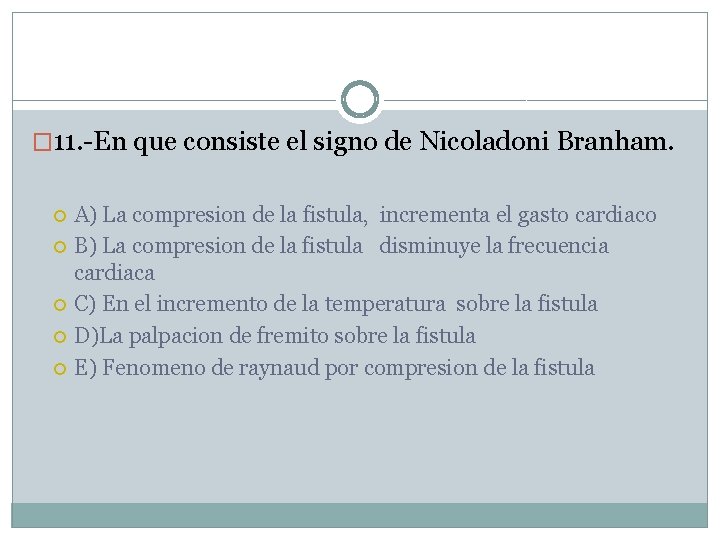 11.-En que consiste el signo de Nicoladoni Branham.

A) La compresion de la fistula, incrementa el gasto cardiaco
B) La compresion de la fistula disminuye la frecuencia cardiaca
C) En el incremento de la temperatura sobre la fistula
D)La palpacion de fremito sobre la fistula
E) Fenomeno de raynaud por compresion de la fistula